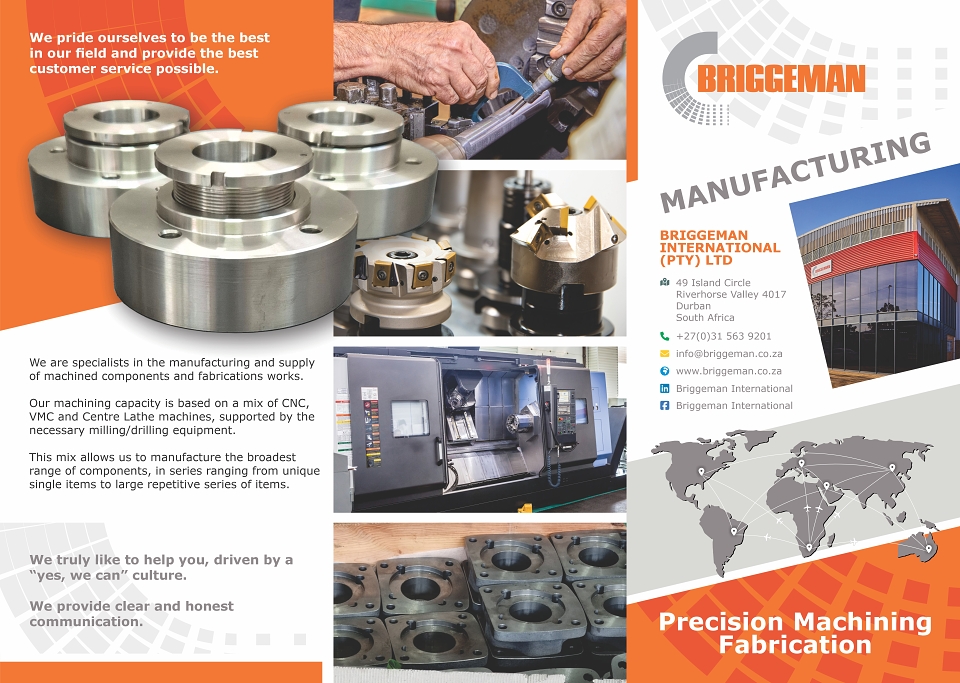 We pride ourselves to be the best in our field and provide the best customer service possible.

We are specialists in the manufacturing and supply of machined components and fabrications works.

Our machining capacity is based on a mix of CNC, VMC and Centre Lathe machines, supported by the necessary milling/drilling equipment.

This mix allows us to manufacture the broadest range of components, in series ranging from unique single items to large repetitive series of items.

We truly like to help you, driven by a "yes, we can" culture.

We provide clear and honest communication.

BRIGGEMAN

MANUFACTURING

BRIGGEMAN INTERNATIONAL (PTY) LTD

49 Island Circle
Riverhorse Valley 4017
Durban
South Africa

+27(0)31 563 9201

info@briggeman.co.za

www.briggeman.co.za

Briggeman International

Briggeman International

Precision Machining
Fabrication